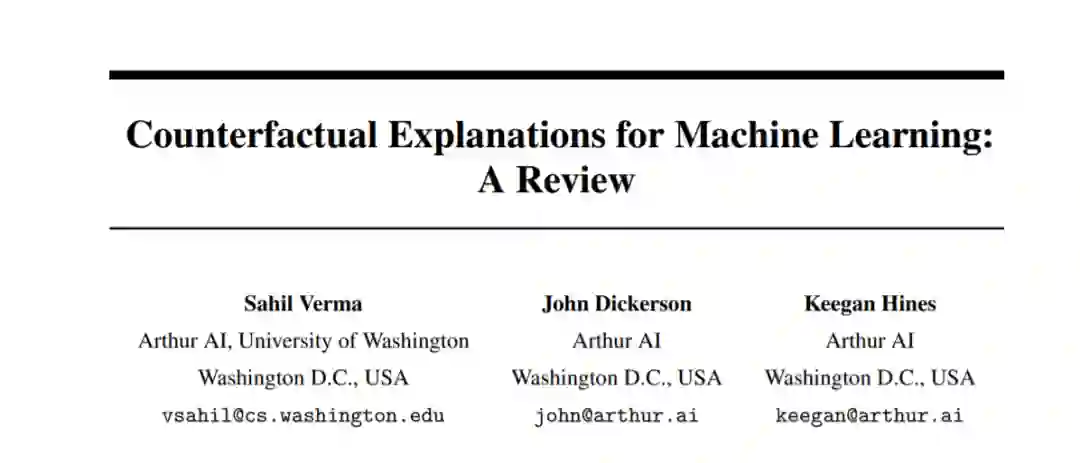 Counterfactual Explanations for Machine Learning: A Review

Sahil Verma
Arthur AI, University of Washington
Washington D.C., USA
vsahil@cs.washington.edu

John Dickerson
Arthur AI
Washington D.C., USA
john@arthur.ai

Keegan Hines
Arthur AI
Washington D.C., USA
keegan@arthur.ai